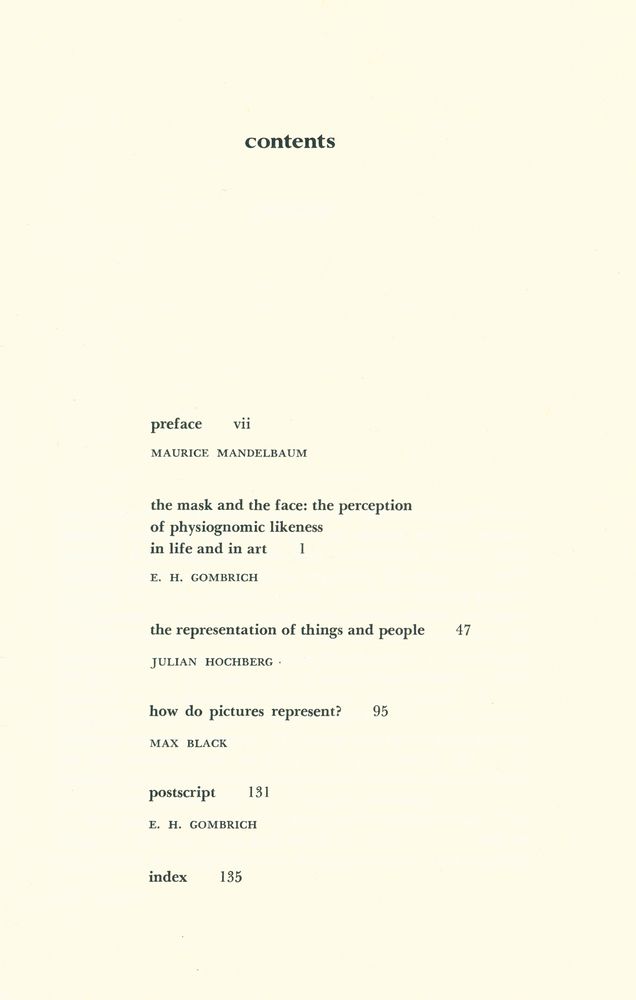 contents

preface vii

MAURICE MANDELBAUM

the mask and the face: the perception of physiognomic likeness in life and in art 1

E. H. GOMBRICH

the representation of things and people 47

JULIAN HOCHBERG

how do pictures represent? 95

MAX BLACK

postscript 131

E. H. GOMBRICH

index 135